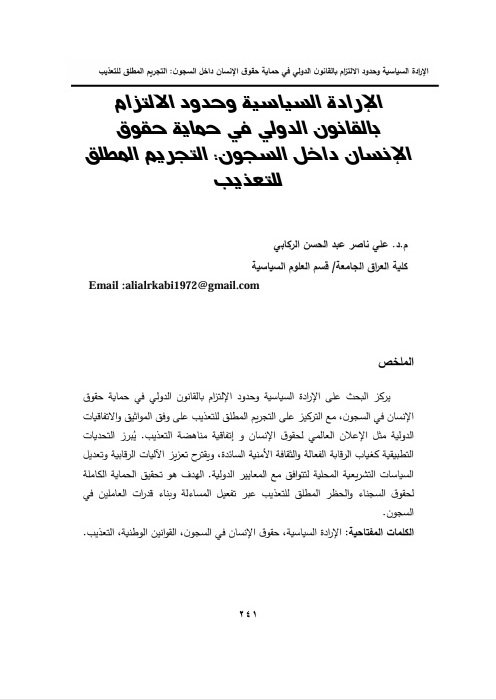 الإرادة السياسية وحدود الالتزام بالقانون الدولي في حماية حقوق الإنسان داخل السجون: التجريم المطلق للتعذيب

الإرادة السياسية وحدود الالتزام بالقانون الدولي في حماية حقوق الإنسان داخل السجون: التجريم المطلق للتعذيب

م.د. علي ناصر عبد الحسن الركابي

كلية العراق الجامعة/ قسم العلوم السياسية

Email :alialrkabi1972@gmail.com

الملخص

يركز البحث على الإرادة السياسية وحدود الإلتزام بالقانون الدولي في حماية حقوق الإنسان في السجون، مع التركيز على التجريم المطلق للتعذيب على وفق المواثيق والاتفاقيات الدولية مثل الإعلان العالمي لحقوق الإنسان و إتفاقية مناهضة التعذيب. يُبرز التحديات التطبيقية كغياب الرقابة الفعالة والثقافة الأمنية السائدة، ويقترح تعزيز الآليات الرقابية وتعديل السياسات التشريعية المحلية لتتوافق مع المعايير الدولية. الهدف هو تحقيق الحماية الكاملة لحقوق السجناء والحظر المطلق للتعذيب عبر تفعيل المساءلة وبناء قدرات العاملين في السجون.

الكلمات المفتاحية: الإرادة السياسية، حقوق الإنسان في السجون، القوانين الوطنية، التعذيب.

٢٤١